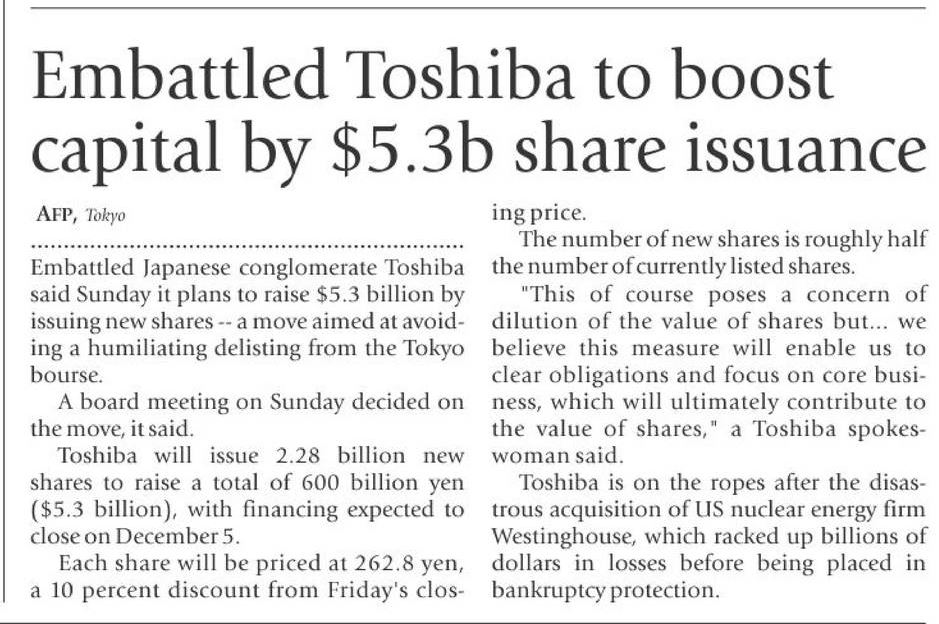 Embattled Toshiba to boost capital by $5.3b share issuance

AFP, Tokyo

Embattled Japanese conglomerate Toshiba said Sunday it plans to raise $5.3 billion by issuing new shares -- a move aimed at avoiding a humiliating delisting from the Tokyo bourse.

A board meeting on Sunday decided on the move, it said.

Toshiba will issue 2.28 billion new shares to raise a total of 600 billion yen ($5.3 billion), with financing expected to close on December 5.

Each share will be priced at 262.8 yen, a 10 percent discount from Friday's closing price.

The number of new shares is roughly half the number of currently listed shares.

"This of course poses a concern of dilution of the value of shares but... we believe this measure will enable us to clear obligations and focus on core business, which will ultimately contribute to the value of shares," a Toshiba spokeswoman said.

Toshiba is on the ropes after the disastrous acquisition of US nuclear energy firm Westinghouse, which racked up billions of dollars in losses before being placed in bankruptcy protection.